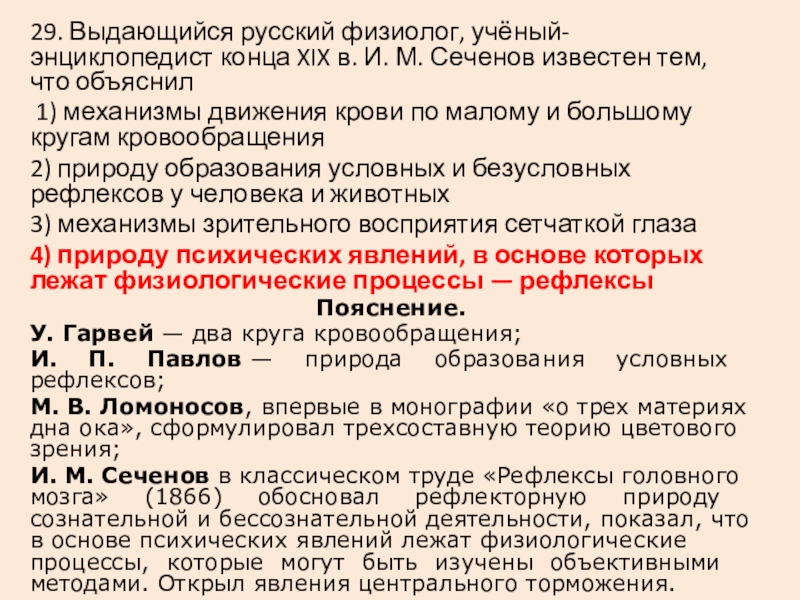 29. Выдающийся русский физиолог, учёный-энциклопедист конца XIX в. И. М. Сеченов известен тем, что объяснил

1) механизмы движения крови по малому и большому кругам кровообращения

2) природу образования условных и безусловных рефлексов у человека и животных

3) механизмы зрительного восприятия сетчаткой глаза

4) природу психических явлений, в основе которых лежат физиологические процессы — рефлексы

Пояснение.

У. Гарвей — два круга кровообращения;

И. П. Павлов — природа образования условных рефлексов;

М. В. Ломоносов, впервые в монографии «о трех материях дна ока», сформулировал трехсоставную теорию цветового зрения;

И. М. Сеченов в классическом труде «Рефлексы головного мозга» (1866) обосновал рефлекторную природу сознательной и бессознательной деятельности, показал, что в основе психических явлений лежат физиологические процессы, которые могут быть изучены объективными методами. Открыл явления центрального торможения.